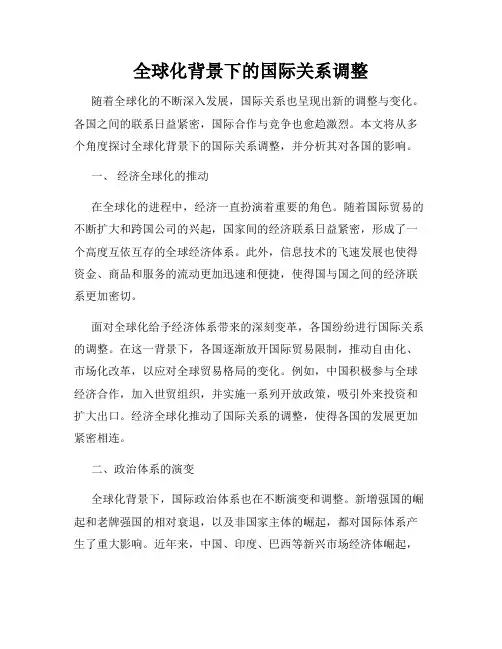 全球化背景下的国际关系调整

随着全球化的不断深入发展，国际关系也呈现出新的调整与变化。各国之间的联系日益紧密，国际合作与竞争也愈趋激烈。本文将从多个角度探讨全球化背景下的国际关系调整，并分析其对各国的影响。

一、 经济全球化的推动

在全球化的进程中，经济一直扮演着重要的角色。随着国际贸易的不断扩大和跨国公司的兴起，国家间的经济联系日益紧密，形成了一个高度互依互存的全球经济体系。此外，信息技术的飞速发展也使得资金、商品和服务的流动更加迅速和便捷，使得国与国之间的经济联系更加密切。

面对全球化给予经济体系带来的深刻变革，各国纷纷进行国际关系的调整。在这一背景下，各国逐渐放开国际贸易限制，推动自由化、市场化改革，以应对全球贸易格局的变化。例如，中国积极参与全球经济合作，加入世贸组织，并实施一系列开放政策，吸引外来投资和扩大出口。经济全球化推动了国际关系的调整，使得各国的发展更加紧密相连。

二、政治体系的演变

全球化背景下，国际政治体系也在不断演变和调整。新增强国的崛起和老牌强国的相对衰退，以及非国家主体的崛起，都对国际体系产生了重大影响。近年来，中国、印度、巴西等新兴市场经济体崛起，